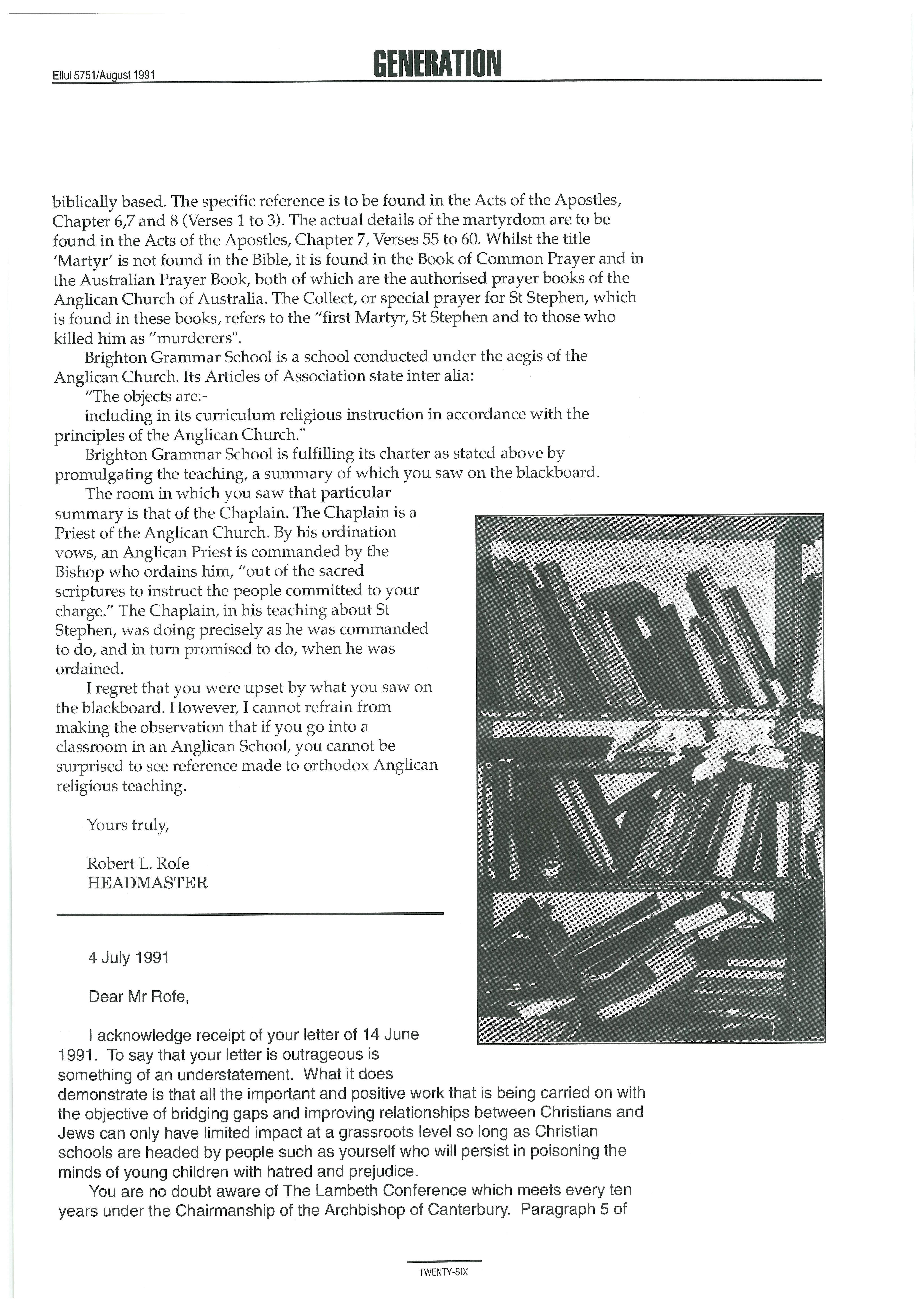 Ellul 5751/August 1991

GENERATION

biblically based. The specific reference is to be found in the Acts of the Apostles, Chapter 6,7 and 8 (Verses 1 to 3). The actual details of the martyrdom are to be found in the Acts of the Apostles, Chapter 7, Verses 55 to 60. Whilst the title 'Martyr' is not found in the Bible, it is found in the Book of Common Prayer and in the Australian Prayer Book, both of which are the authorised prayer books of the Anglican Church of Australia. The Collect, or special prayer for St Stephen, which is found in these books, refers to the "first Martyr, St Stephen and to those who killed him as "murderers".

Brighton Grammar School is a school conducted under the aegis of the Anglican Church. Its Articles of Association state inter alia:

"The objects are:-

including in its curriculum religious instruction in accordance with the principles of the Anglican Church."

Brighton Grammar School is fulfilling its charter as stated above by promulgating the teaching, a summary of which you saw on the blackboard.

The room in which you saw that particular summary is that of the Chaplain. The Chaplain is a Priest of the Anglican Church. By his ordination vows, an Anglican Priest is commanded by the Bishop who ordains him, "out of the sacred scriptures to instruct the people committed to your charge." The Chaplain, in his teaching about St Stephen, was doing precisely as he was commanded to do, and in turn promised to do, when he was ordained.

I regret that you were upset by what you saw on the blackboard. However, I cannot refrain from making the observation that if you go into a classroom in an Anglican School, you cannot be surprised to see reference made to orthodox Anglican religious teaching.

Yours truly,

Robert L. Rofe
HEADMASTER

4 July 1991

Dear Mr Rofe,

I acknowledge receipt of your letter of 14 June 1991. To say that your letter is outrageous is something of an understatement. What it does demonstrate is that all the important and positive work that is being carried on with the objective of bridging gaps and improving relationships between Christians and Jews can only have limited impact at a grassroots level so long as Christian schools are headed by people such as yourself who will persist in poisoning the minds of young children with hatred and prejudice.

You are no doubt aware of The Lambeth Conference which meets every ten years under the Chairmanship of the Archbishop of Canterbury. Paragraph 5 of

TWENTY-SIX